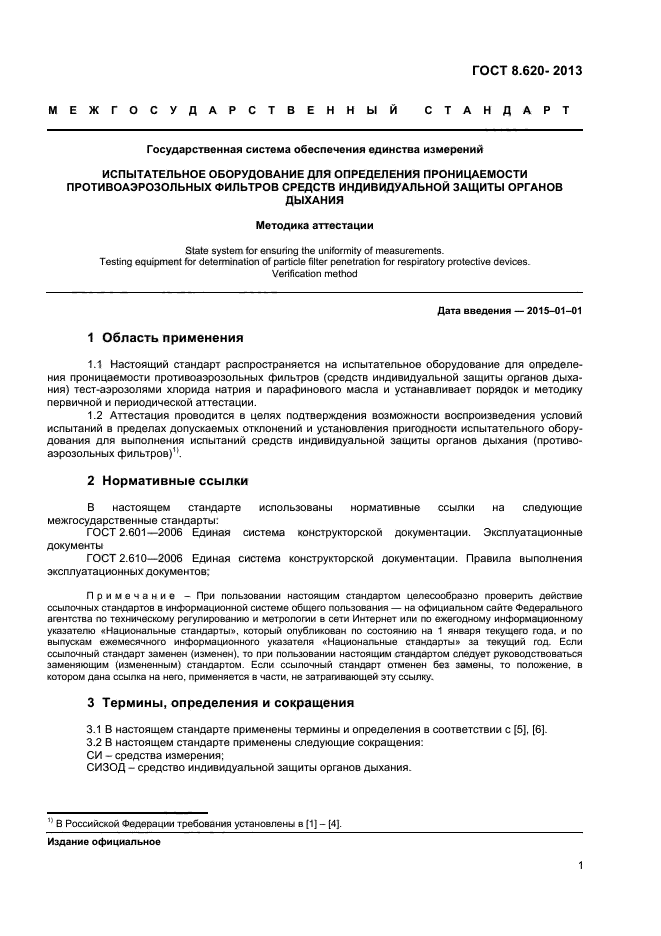 ГОСТ 8.620- 2013

МЕЖГОСУДАРСТВЕННЫЙ СТАНДАРТ

Государственная система обеспечения единства измерений

ИСПЫТАТЕЛЬНОЕ ОБОРУДОВАНИЕ ДЛЯ ОПРЕДЕЛЕНИЯ ПРОНИЦАЕМОСТИ ПРОТИВОАЭРОЗОЛЬНЫХ ФИЛЬТРОВ СРЕДСТВ ИНДИВИДУАЛЬНОЙ ЗАЩИТЫ ОРГАНОВ ДЫХАНИЯ

Методика аттестации

State system for ensuring the uniformity of measurements.
Testing equipment for determination of particle filter penetration for respiratory protective devices.
Verification method

Дата введения — 2015–01–01

1 Область применения

1.1 Настоящий стандарт распространяется на испытательное оборудование для определения проницаемости противоаэрозольных фильтров (средств индивидуальной защиты органов дыхания) тест-аэрозолями хлорида натрия и парафинового масла и устанавливает порядок и методику первичной и периодической аттестации.

1.2 Аттестация проводится в целях подтверждения возможности воспроизведения условий испытаний в пределах допускаемых отклонений и установления пригодности испытательного оборудования для выполнения испытаний средств индивидуальной защиты органов дыхания (противоаэрозольных фильтров)$^{1)}$.

2 Нормативные ссылки

В настоящем стандарте использованы нормативные ссылки на следующие межгосударственные стандарты:
ГОСТ 2.601—2006 Единая система конструкторской документации. Эксплуатационные документы
ГОСТ 2.610—2006 Единая система конструкторской документации. Правила выполнения эксплуатационных документов;

Примечание – При пользовании настоящим стандартом целесообразно проверить действие ссылочных стандартов в информационной системе общего пользования — на официальном сайте Федерального агентства по техническому регулированию и метрологии в сети Интернет или по ежегодному информационному указателю «Национальные стандарты», который опубликован по состоянию на 1 января текущего года, и по выпускам ежемесячного информационного указателя «Национальные стандарты» за текущий год. Если ссылочный стандарт заменен (изменен), то при пользовании настоящим стандартом следует руководствоваться заменяющим (измененным) стандартом. Если ссылочный стандарт отменен без замены, то положение, в котором дана ссылка на него, применяется в части, не затрагивающей эту ссылку.

3 Термины, определения и сокращения

3.1 В настоящем стандарте применены термины и определения в соответствии с [5], [6].
3.2 В настоящем стандарте применены следующие сокращения:
СИ – средства измерения;
СИЗОД – средство индивидуальной защиты органов дыхания.

$^{1)}$ В Российской Федерации требования установлены в [1] – [4].

Издание официальное

1